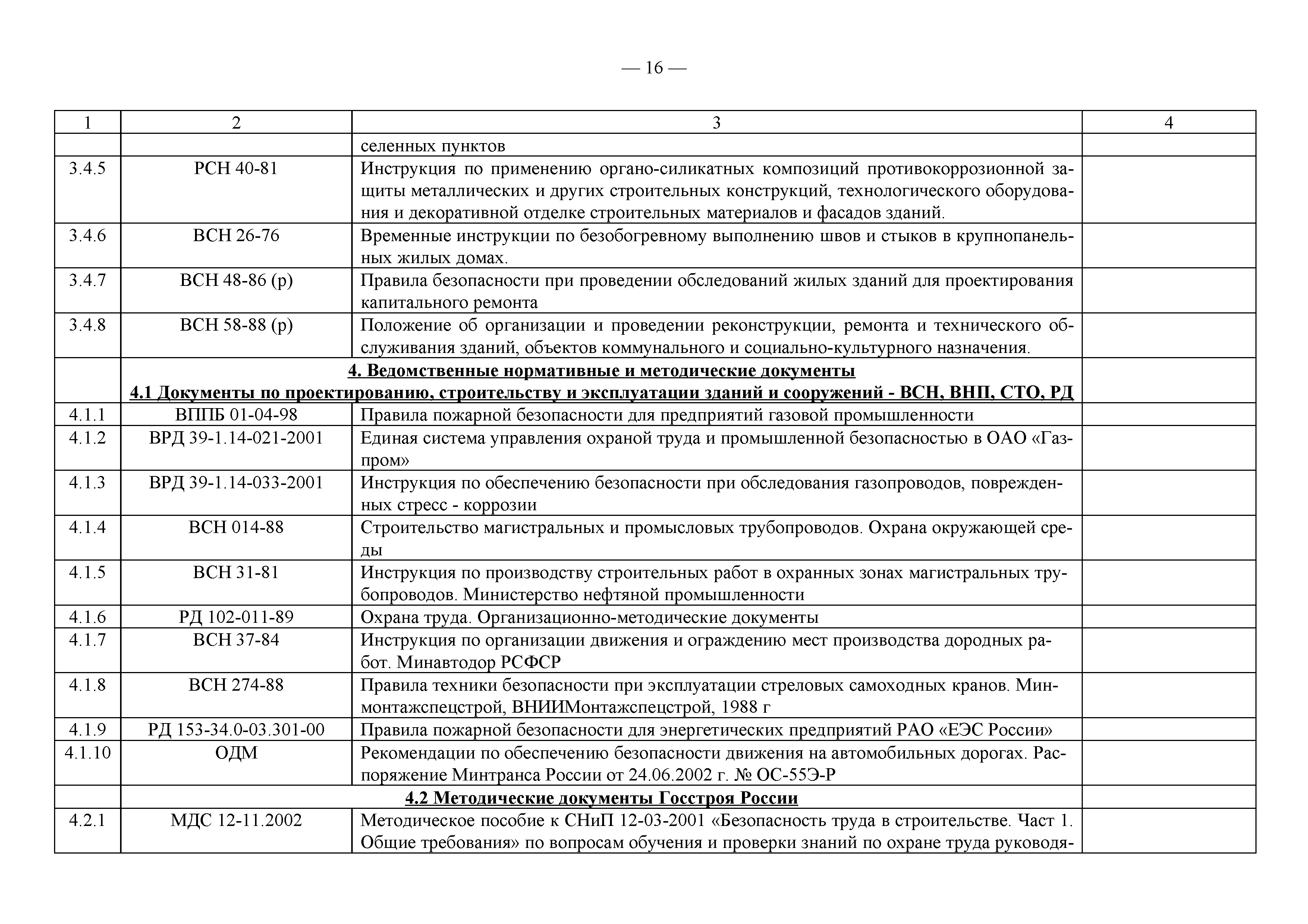 — 16 —

| 1 | 2 | 3 | 4 |
|---|---|---|---|
| | | селенных пунктов | |
| 3.4.5 | РСН 40-81 | Инструкция по применению органо-силикатных композиций противокоррозионной защиты металлических и других строительных конструкций, технологического оборудования и декоративной отделке строительных материалов и фасадов зданий. | |
| 3.4.6 | ВСН 26-76 | Временные инструкции по безобогревному выполнению швов и стыков в крупнопанельных жилых домах. | |
| 3.4.7 | ВСН 48-86 (р) | Правила безопасности при проведении обследований жилых зданий для проектирования капитального ремонта | |
| 3.4.8 | ВСН 58-88 (р) | Положение об организации и проведении реконструкции, ремонта и технического обслуживания зданий, объектов коммунального и социально-культурного назначения. | |
| | 4. Ведомственные нормативные и методические документы 4.1 Документы по проектированию, строительству и эксплуатации зданий и сооружений - ВСН, ВНП, СТО, РД | | |
| 4.1.1 | ВППБ 01-04-98 | Правила пожарной безопасности для предприятий газовой промышленности | |
| 4.1.2 | ВРД 39-1.14-021-2001 | Единая система управления охраной труда и промышленной безопасностью в ОАО «Газпром» | |
| 4.1.3 | ВРД 39-1.14-033-2001 | Инструкция по обеспечению безопасности при обследования газопроводов, поврежденных стресс - коррозии | |
| 4.1.4 | ВСН 014-88 | Строительство магистральных и промысловых трубопроводов. Охрана окружающей среды | |
| 4.1.5 | ВСН 31-81 | Инструкция по производству строительных работ в охранных зонах магистральных трубопроводов. Министерство нефтяной промышленности | |
| 4.1.6 | РД 102-011-89 | Охрана труда. Организационно-методические документы | |
| 4.1.7 | ВСН 37-84 | Инструкция по организации движения и ограждению мест производства дородных работ. Минавтодор РСФСР | |
| 4.1.8 | ВСН 274-88 | Правила техники безопасности при эксплуатации стреловых самоходных кранов. Минмонтажспецстрой, ВНИИМонтажспецстрой, 1988 г | |
| 4.1.9 | РД 153-34.0-03.301-00 | Правила пожарной безопасности для энергетических предприятий РАО «ЕЭС России» | |
| 4.1.10 | ОДМ | Рекомендации по обеспечению безопасности движения на автомобильных дорогах. Распоряжение Минтранса России от 24.06.2002 г. № ОС-55Э-Р | |
| | 4.2 Методические документы Госстроя России | | |
| 4.2.1 | МДС 12-11.2002 | Методическое пособие к СНиП 12-03-2001 «Безопасность труда в строительстве. Част 1. Общие требования» по вопросам обучения и проверки знаний по охране труда руководя- | |